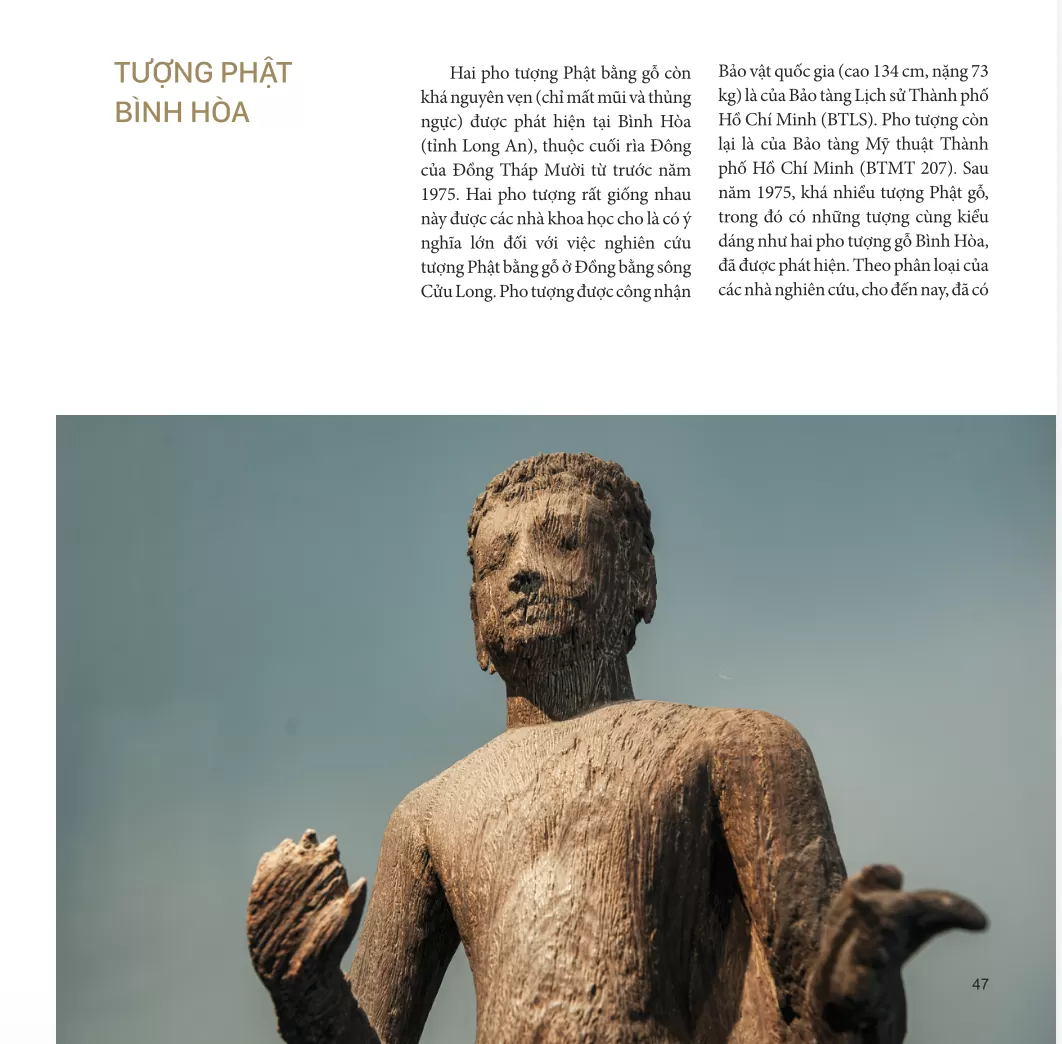 TƯỢNG PHẬT BÌNH HÒA

Hai pho tượng Phật bằng gỗ còn khá nguyên vẹn (chỉ mất mũi và thủng ngực) được phát hiện tại Bình Hòa (tỉnh Long An), thuộc cuối rìa Đông của Đồng Tháp Mười từ trước năm 1975. Hai pho tượng rất giống nhau này được các nhà khoa học cho là có ý nghĩa lớn đối với việc nghiên cứu tượng Phật bằng gỗ ở Đồng bằng sông Cửu Long. Pho tượng được công nhận Bảo vật quốc gia (cao 134 cm, nặng 73 kg) là của Bảo tàng Lịch sử Thành phố Hồ Chí Minh (BTLS). Pho tượng còn lại là của Bảo tàng Mỹ thuật Thành phố Hồ Chí Minh (BTMT 207). Sau năm 1975, khá nhiều tượng Phật gỗ, trong đó có những tượng cùng kiểu dáng như hai pho tượng gỗ Bình Hòa, đã được phát hiện. Theo phân loại của các nhà nghiên cứu, cho đến nay, đã có

47